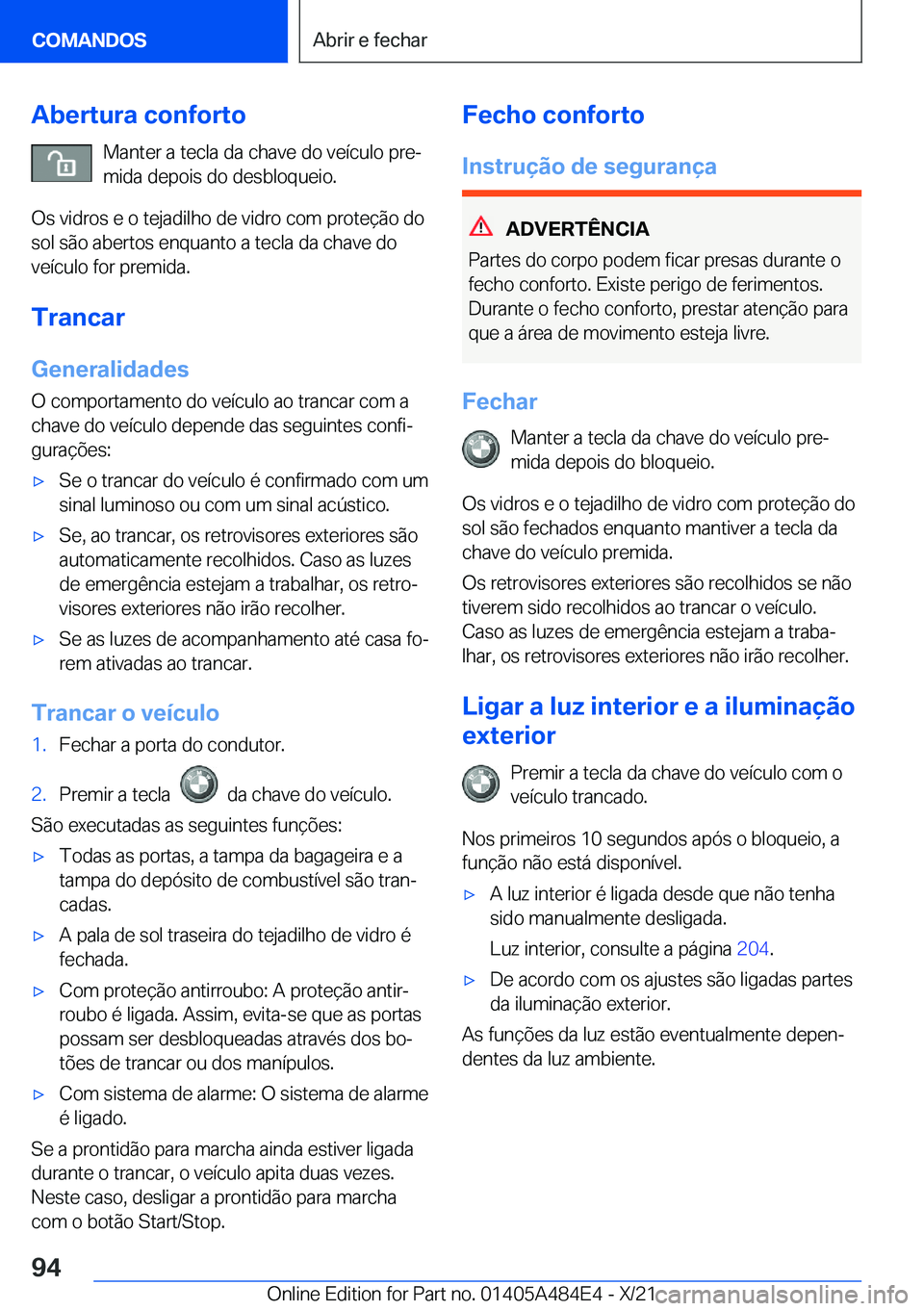 COMANDOS

Abrir e fechar

Abertura conforto

Manter a tecla da chave do veículo premida depois do desbloqueio.

Os vidros e o tejadilho de vidro com proteção do sol são abertos enquanto a tecla da chave do veículo for premida.

Trancar

Generalidades

O comportamento do veículo ao trancar com a chave do veículo depende das seguintes configurações:

▷ Se o trancar do veículo é confirmado com um sinal luminoso ou com um sinal acústico.

▷ Se, ao trancar, os retrovisores exteriores são automaticamente recolhidos. Caso as luzes de emergência estejam a trabalhar, os retrovisores exteriores não irão recolher.

▷ Se as luzes de acompanhamento até casa forem ativadas ao trancar.

Trancar o veículo

1. Fechar a porta do condutor.

2. Premir a tecla da chave do veículo.

São executadas as seguintes funções:

▷ Todas as portas, a tampa da bagageira e a tampa do depósito de combustível são trancadas.

▷ A pala de sol traseira do tejadilho de vidro é fechada.

▷ Com proteção antirroubo: A proteção antirroubo é ligada. Assim, evita-se que as portas possam ser desbloqueadas através dos botões de trancar ou dos manípulos.

▷ Com sistema de alarme: O sistema de alarme é ligado.

Se a prontidão para marcha ainda estiver ligada durante o trancar, o veículo apita duas vezes. Neste caso, desligar a prontidão para marcha com o botão Start/Stop.

Fecho conforto

Instrução de segurança

ADVERTÊNCIA

Partes do corpo podem ficar presas durante o fecho conforto. Existe perigo de ferimentos. Durante o fecho conforto, prestar atenção para que a área de movimento esteja livre.

Fechar

Manter a tecla da chave do veículo premida depois do bloqueio.

Os vidros e o tejadilho de vidro com proteção do sol são fechados enquanto mantiver a tecla da chave do veículo premida.

Os retrovisores exteriores são recolhidos se não tiverem sido recolhidos ao trancar o veículo. Caso as luzes de emergência estejam a trabalhar, os retrovisores exteriores não irão recolher.

Ligar a luz interior e a iluminação exterior

Premir a tecla da chave do veículo com o veículo trancado.

Nos primeiros 10 segundos após o bloqueio, a função não está disponível.

▷ A luz interior é ligada desde que não tenha sido manualmente desligada.

Luz interior, consulte a página 204.

▷ De acordo com os ajustes são ligadas partes da iluminação exterior.

As funções da luz estão eventualmente dependentes da luz ambiente.

94

Online Edition for Part no. 01405A484E4 - X/21 carmanualsonline.info